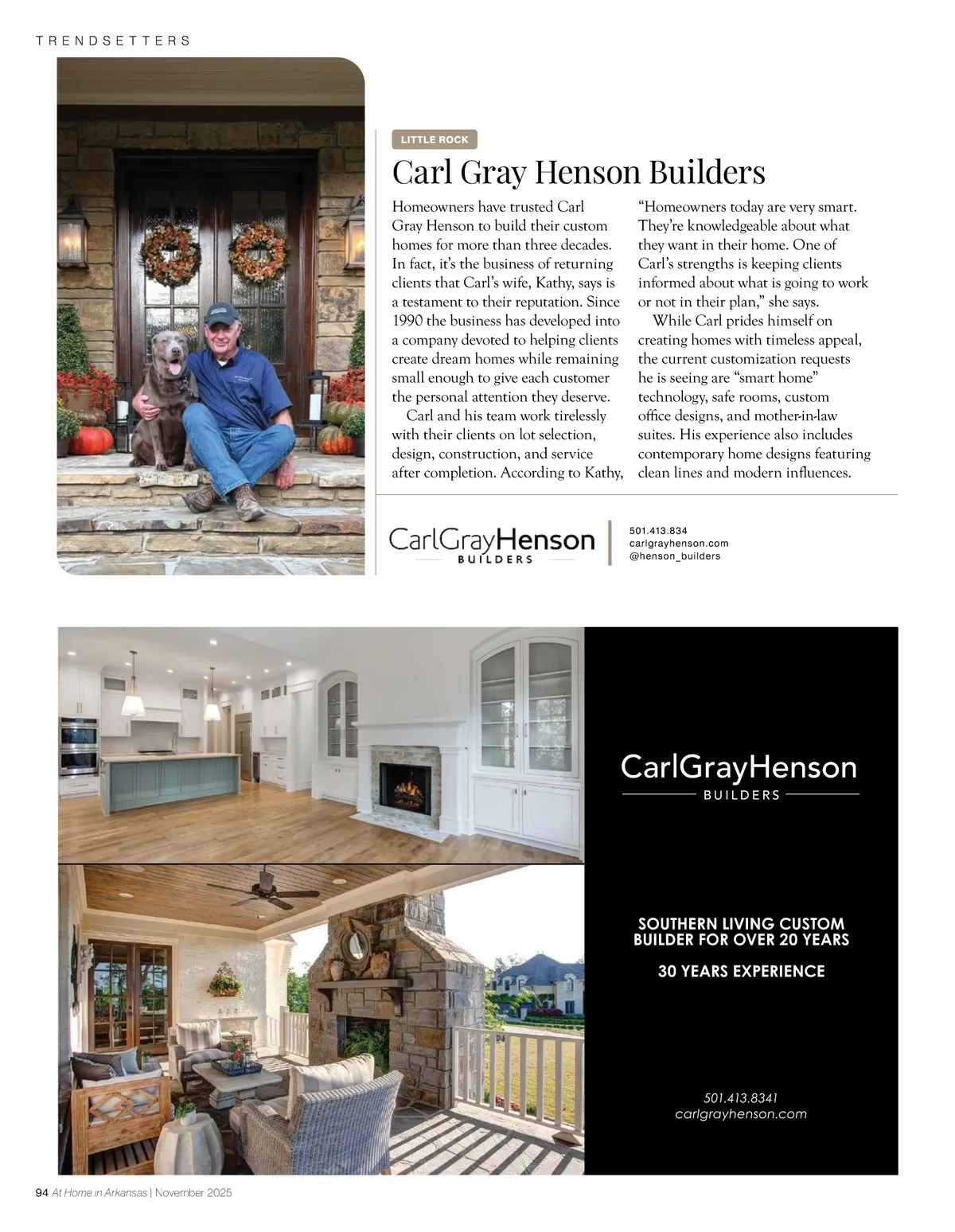 TRENDSETTERS

LITTLE ROCK

Carl Gray Henson Builders

Homeowners have trusted Carl Gray Henson to build their custom homes for more than three decades. In fact, it's the business of returning clients that Carl's wife, Kathy, says is a testament to their reputation. Since 1990 the business has developed into a company devoted to helping clients create dream homes while remaining small enough to give each customer the personal attention they deserve.

Carl and his team work tirelessly with their clients on lot selection, design, construction, and service after completion. According to Kathy, "Homeowners today are very smart. They're knowledgeable about what they want in their home. One of Carl's strengths is keeping clients informed about what is going to work or not in their plan," she says.

While Carl prides himself on creating homes with timeless appeal, the current customization requests he is seeing are "smart home" technology, safe rooms, custom office designs, and mother-in-law suites. His experience also includes contemporary home designs featuring clean lines and modern influences.

CarlGrayHenson BUILDERS

501.413.834
carlgrayhenson.com
@henson_builders

CarlGrayHenson
BUILDERS

SOUTHERN LIVING CUSTOM BUILDER FOR OVER 20 YEARS

30 YEARS EXPERIENCE

501.413.8341
carlgrayhenson.com

94 At Home in Arkansas | November 2025